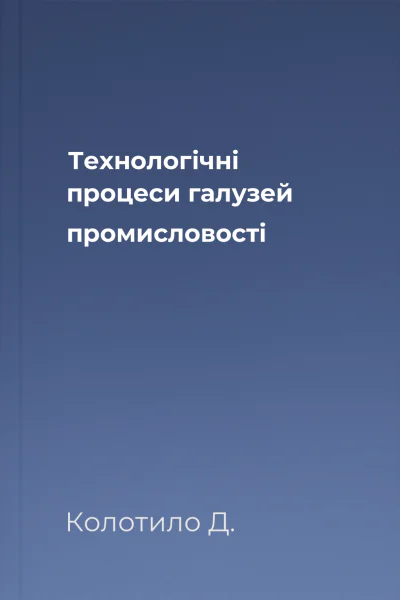 Технологічні процеси галузей промисловості

Колотило Д.